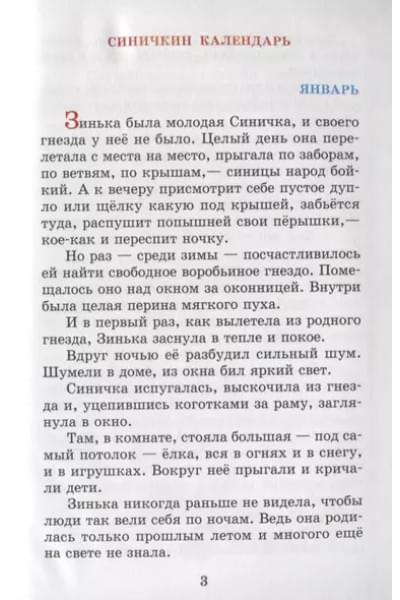 СИНИЧКИН КАЛЕНДАРЬ

ЯНВАРЬ

Зинька была молодая Синичка, и своего гнезда у неё не было. Целый день она перелетала с места на место, прыгала по заборам, по ветвям, по крышам,— синицы народ бойкий. А к вечеру присмотрит себе пустое дупло или щёлку какую под крышей, забьётся туда, распушит попышней свои пёрышки,— кое-как и переспит ночку.

Но раз — среди зимы — посчастливилось ей найти свободное воробьиное гнездо. Помещалось оно над окном за оконницей. Внутри была целая перина мягкого пуха.

И в первый раз, как вылетела из родного гнезда, Зинька заснула в тепле и покое.

Вдруг ночью её разбудил сильный шум. Шумели в доме, из окна бил яркий свет.

Синичка испугалась, выскочила из гнезда и, уцепившись коготками за раму, заглянула в окно.

Там, в комнате, стояла большая — под самый потолок — ёлка, вся в огнях и в снегу, и в игрушках. Вокруг неё прыгали и кричали дети.

Зинька никогда раньше не видела, чтобы люди так вели себя по ночам. Ведь она родилась только прошлым летом и многого ещё на свете не знала.

3